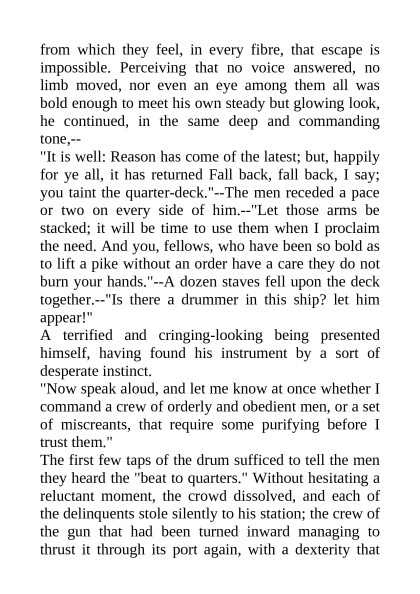 from which they feel, in every fibre, that escape is impossible. Perceiving that no voice answered, no limb moved, nor even an eye among them all was bold enough to meet his own steady but glowing look, he continued, in the same deep and commanding tone,--
"It is well: Reason has come of the latest; but, happily for ye all, it has returned Fall back, fall back, I say; you taint the quarter-deck."--The men receded a pace or two on every side of him.--"Let those arms be stacked; it will be time to use them when I proclaim the need. And you, fellows, who have been so bold as to lift a pike without an order have a care they do not burn your hands."--A dozen staves fell upon the deck together.--"Is there a drummer in this ship? let him appear!"
A terrified and cringing-looking being presented himself, having found his instrument by a sort of desperate instinct.
"Now speak aloud, and let me know at once whether I command a crew of orderly and obedient men, or a set of miscreants, that require some purifying before I trust them."
The first few taps of the drum sufficed to tell the men they heard the "beat to quarters." Without hesitating a reluctant moment, the crowd dissolved, and each of the delinquents stole silently to his station; the crew of the gun that had been turned inward managing to thrust it through its port again, with a dexterity that